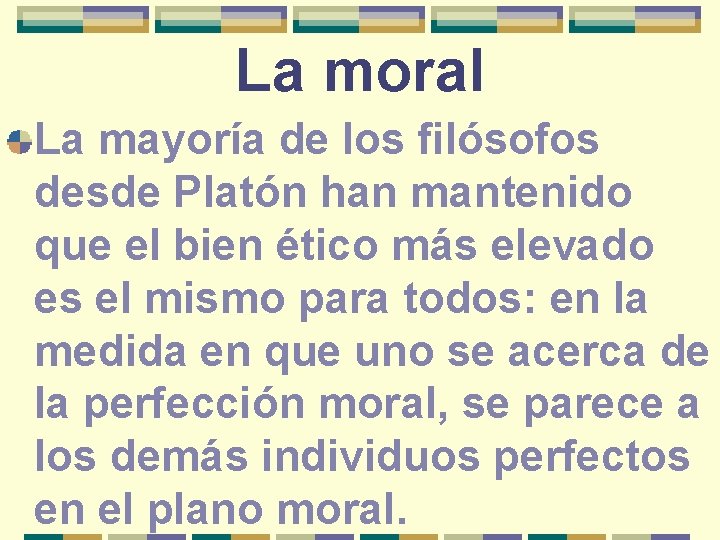 La moral

La mayoría de los filósofos desde Platón han mantenido que el bien ético más elevado es el mismo para todos: en la medida en que uno se acerca de la perfección moral, se parece a los demás individuos perfectos en el plano moral.